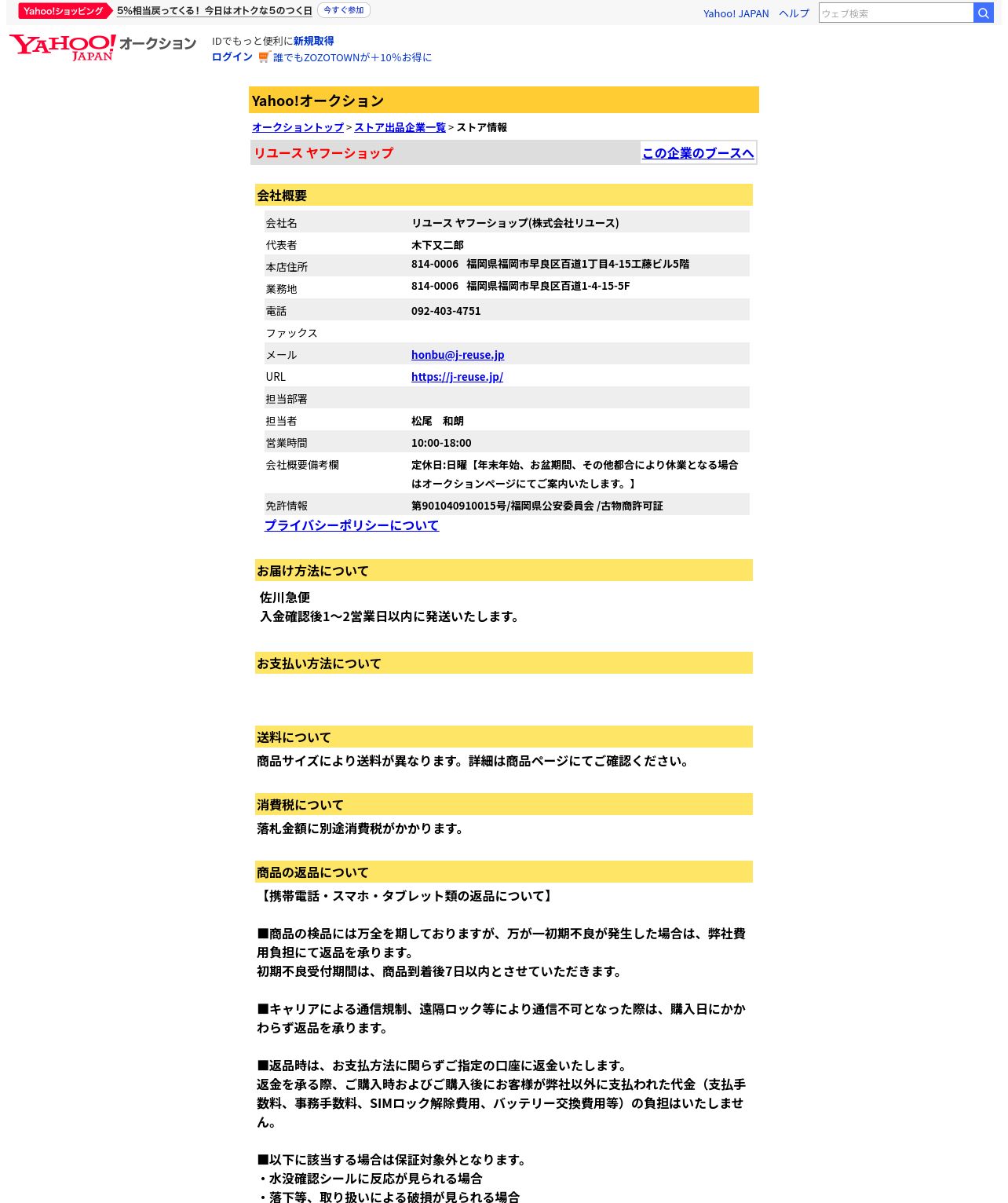 Yahoo!ショッピング 5%相当戻ってくる！ 今日はオトクな5のつく日 今すぐ参加

Yahoo! JAPAN ヘルプ ウェブ検索

YAHOO! JAPAN オークション

IDでもっと便利に新規取得
ログイン 誰でもZOZOTOWNが＋10%お得に

Yahoo!オークション

オークショントップ > ストア出品企業一覧 > ストア情報

リユース ヤフーショップ この企業のブースへ

会社概要

| 会社名 | リユース ヤフーショップ(株式会社リユース) |
|---|---|
| 代表者 | 木下又二郎 |
| 本店住所 | 814-0006 福岡県福岡市早良区百道1丁目4-15工藤ビル5階 |
| 業務地 | 814-0006 福岡県福岡市早良区百道1-4-15-5F |
| 電話 | 092-403-4751 |
| ファックス | |
| メール | honbu@j-reuse.jp |
| URL | https://j-reuse.jp/ |
| 担当部署 | |
| 担当者 | 松尾 和朗 |
| 営業時間 | 10:00-18:00 |
| 会社概要備考欄 | 定休日:日曜【年末年始、お盆期間、その他都合により休業となる場合はオークションページにてご案内いたします。】 |
| 免許情報 | 第901040910015号/福岡県公安委員会 /古物商許可証 |

プライバシーポリシーについて

お届け方法について

佐川急便
入金確認後1〜2営業日以内に発送いたします。

お支払い方法について

送料について

商品サイズにより送料が異なります。詳細は商品ページにてご確認ください。

消費税について

落札金額に別途消費税がかかります。

商品の返品について

【携帯電話・スマホ・タブレット類の返品について】

■商品の検品には万全を期しておりますが、万が一初期不良が発生した場合は、弊社費用負担にて返品を承ります。
初期不良受付期間は、商品到着後7日以内とさせていただきます。

■キャリアによる通信規制、遠隔ロック等により通信不可となった際は、購入日にかかわらず返品を承ります。

■返品時は、お支払方法に関らずご指定の口座に返金いたします。
返金を承る際、ご購入時およびご購入後にお客様が弊社以外に支払われた代金（支払手数料、事務手数料、SIMロック解除費用、バッテリー交換費用等）の負担はいたしません。

■以下に該当する場合は保証対象外となります。
・水没確認シールに反応が見られる場合
・落下等、取り扱いによる破損が見られる場合